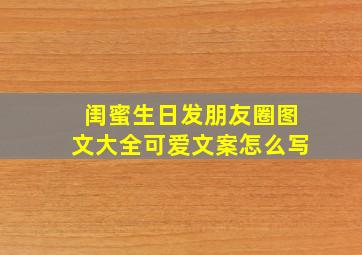 闺蜜生日发朋友圈图文大全可爱文案怎么写